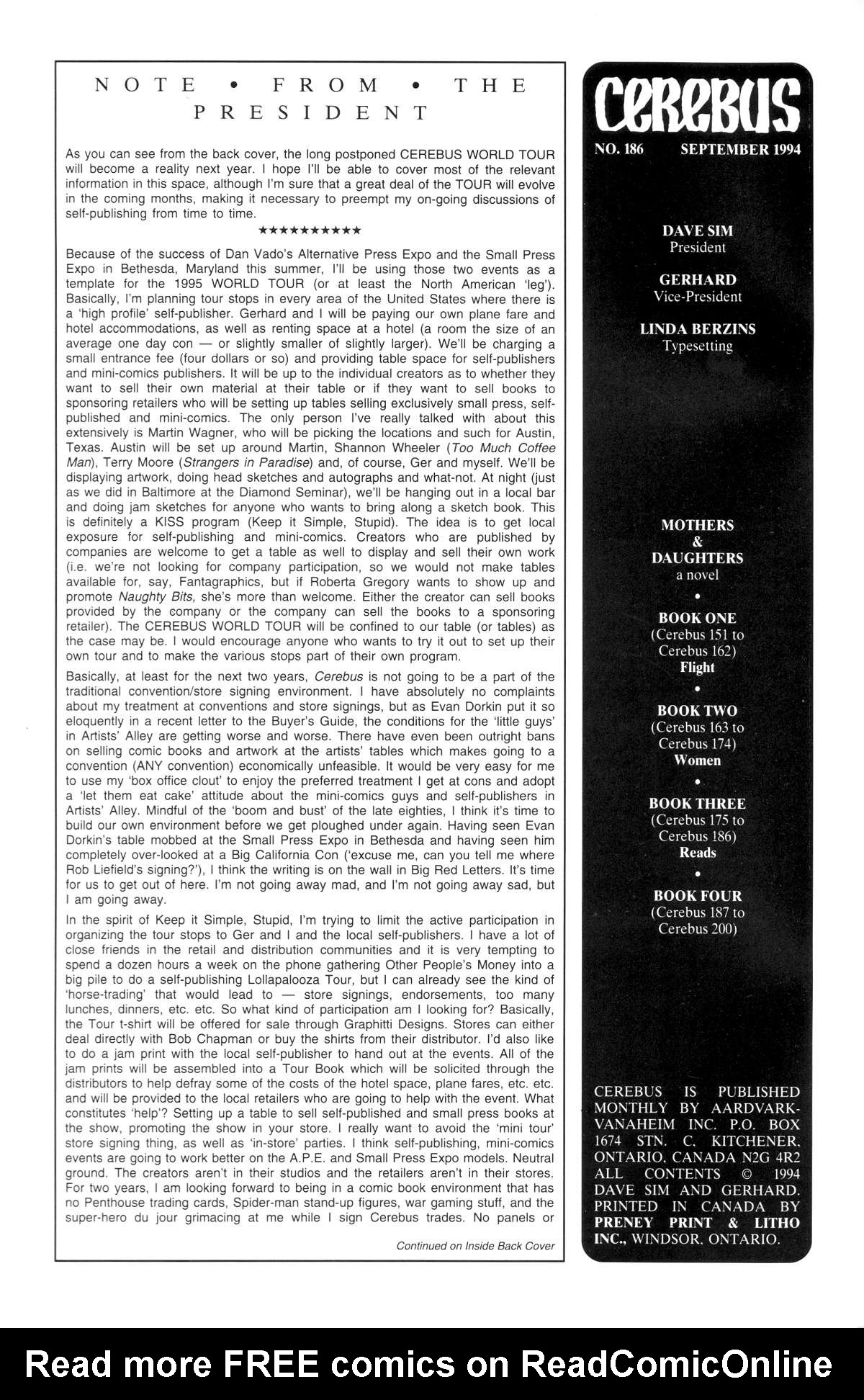 NOTE • FROM • THE PRESIDENT

As you can see from the back cover, the long postponed CEREBUS WORLD TOUR will become a reality next year. I hope I'll be able to cover most of the relevant information in this space, although I'm sure that a great deal of the TOUR will evolve in the coming months, making it necessary to preempt my on-going discussions of self-publishing from time to time.

★★★★★★★★★★

Because of the success of Dan Vado's Alternative Press Expo and the Small Press Expo in Bethesda, Maryland this summer, I'll be using those two events as a template for the 1995 WORLD TOUR (or at least the North American 'leg'). Basically, I'm planning tour stops in every area of the United States where there is a 'high profile' self-publisher. Gerhard and I will be paying our own plane fare and hotel accommodations, as well as renting space at a hotel (a room the size of an average one day con — or slightly smaller of slightly larger). We'll be charging a small entrance fee (four dollars or so) and providing table space for self-publishers and mini-comics publishers. It will be up to the individual creators as to whether they want to sell their own material at their table or if they want to sell books to sponsoring retailers who will be setting up tables selling exclusively small press, self-published and mini-comics. The only person I've really talked with about this extensively is Martin Wagner, who will be picking the locations and such for Austin, Texas. Austin will be set up around Martin, Shannon Wheeler (Too Much Coffee Man), Terry Moore (Strangers in Paradise) and, of course, Ger and myself. We'll be displaying artwork, doing head sketches and autographs and what-not. At night (just as we did in Baltimore at the Diamond Seminar), we'll be hanging out in a local bar and doing jam sketches for anyone who wants to bring along a sketch book. This is definitely a KISS program (Keep it Simple, Stupid). The idea is to get local exposure for self-publishing and mini-comics. Creators who are published by companies are welcome to get a table as well to display and sell their own work (i.e. we're not looking for company participation, so we would not make tables available for, say, Fantagraphics, but if Roberta Gregory wants to show up and promote Naughty Bits, she's more than welcome. Either the creator can sell books provided by the company or the company can sell the books to a sponsoring retailer). The CEREBUS WORLD TOUR will be confined to our table (or tables) as the case may be. I would encourage anyone who wants to try it out to set up their own tour and to make the various stops part of their own program.

Basically, at least for the next two years, Cerebus is not going to be a part of the traditional convention/store signing environment. I have absolutely no complaints about my treatment at conventions and store signings, but as Evan Dorkin put it so eloquently in a recent letter to the Buyer's Guide, the conditions for the 'little guys' in Artists' Alley are getting worse and worse. There have even been outright bans on selling comic books and artwork at the artists' tables which makes going to a convention (ANY convention) economically unfeasible. It would be very easy for me to use my 'box office clout' to enjoy the preferred treatment I get at cons and adopt a 'let them eat cake' attitude about the mini-comics guys and self-publishers in Artists' Alley. Mindful of the 'boom and bust' of the late eighties, I think it's time to build our own environment before we get ploughed under again. Having seen Evan Dorkin's table mobbed at the Small Press Expo in Bethesda and having seen him completely over-looked at a Big California Con ('excuse me, can you tell me where Rob Liefield's signing?'), I think the writing is on the wall in Big Red Letters. It's time for us to get out of here. I'm not going away mad, and I'm not going away sad, but I am going away.

In the spirit of Keep it Simple, Stupid, I'm trying to limit the active participation in organizing the tour stops to Ger and I and the local self-publishers. I have a lot of close friends in the retail and distribution communities and it is very tempting to spend a dozen hours a week on the phone gathering Other People's Money into a big pile to do a self-publishing Lollapalooza Tour, but I can already see the kind of 'horse-trading' that would lead to — store signings, endorsements, too many lunches, dinners, etc. etc. So what kind of participation am I looking for? Basically, the Tour t-shirt will be offered for sale through Graphitti Designs. Stores can either deal directly with Bob Chapman or buy the shirts from their distributor. I'd also like to do a jam print with the local self-publisher to hand out at the events. All of the jam prints will be assembled into a Tour Book which will be solicited through the distributors to help defray some of the costs of the hotel space, plane fares, etc. etc. and will be provided to the local retailers who are going to help with the event. What constitutes 'help'? Setting up a table to sell self-published and small press books at the show, promoting the show in your store. I really want to avoid the 'mini tour' store signing thing, as well as 'in-store' parties. I think self-publishing, mini-comics events are going to work better on the A.P.E. and Small Press Expo models. Neutral ground. The creators aren't in their studios and the retailers aren't in their stores. For two years, I am looking forward to being in a comic book environment that has no Penthouse trading cards, Spider-man stand-up figures, war gaming stuff, and the super-hero du jour grimacing at me while I sign Cerebus trades. No panels or

Continued on Inside Back Cover

CEREBUS
NO. 186 SEPTEMBER 1994

DAVE SIM
President

GERHARD
Vice-President

LINDA BERZINS
Typesetting

MOTHERS
&
DAUGHTERS
a novel
•
BOOK ONE
(Cerebus 151 to Cerebus 162)
Flight
•
BOOK TWO
(Cerebus 163 to Cerebus 174)
Women
•
BOOK THREE
(Cerebus 175 to Cerebus 186)
Reads
•
BOOK FOUR
(Cerebus 187 to Cerebus 200)

CEREBUS IS PUBLISHED MONTHLY BY AARDVARK-VANAHEIM INC. P.O. BOX 1674 STN. C. KITCHENER, ONTARIO, CANADA N2G 4R2 ALL CONTENTS © 1994 DAVE SIM AND GERHARD. PRINTED IN CANADA BY PRENEY PRINT & LITHO INC., WINDSOR, ONTARIO.

Read more FREE comics on ReadComicOnline